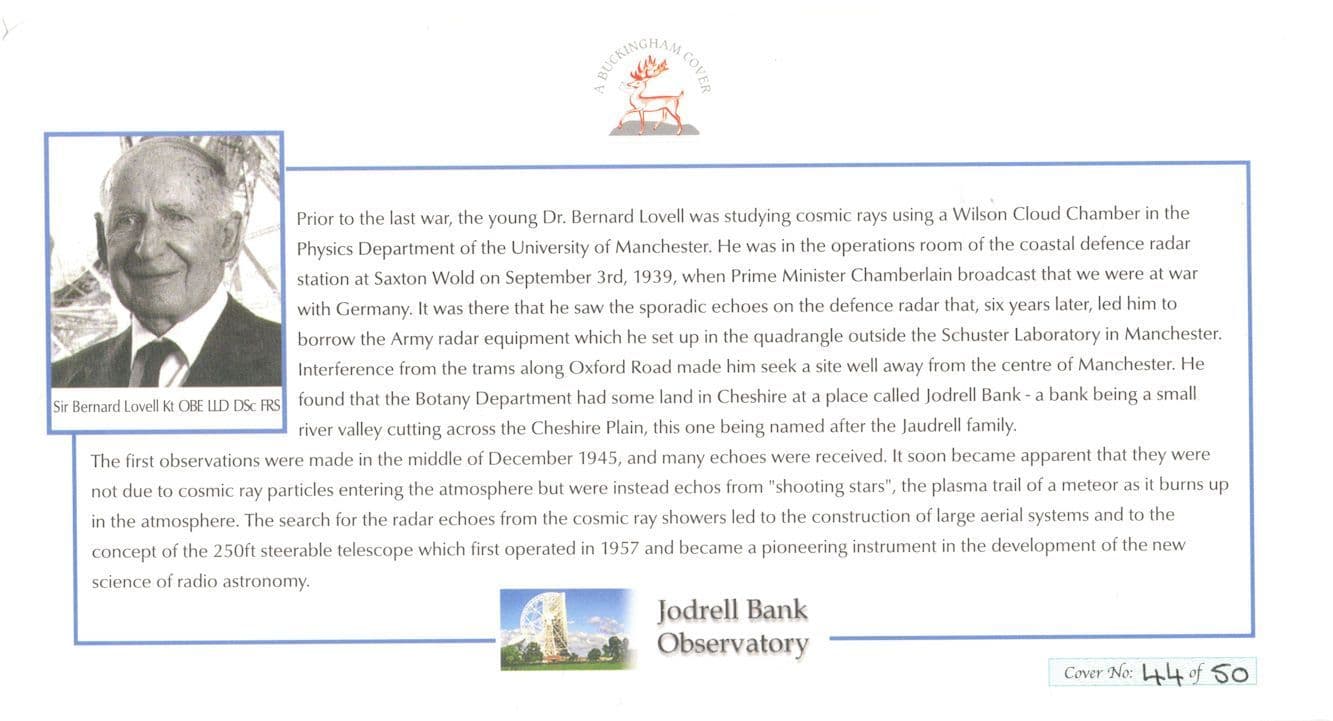 A BUCKINGHAM COVER

Sir Bernard Lovell Kt OBE LLD DSc FRS

Prior to the last war, the young Dr. Bernard Lovell was studying cosmic rays using a Wilson Cloud Chamber in the Physics Department of the University of Manchester. He was in the operations room of the coastal defence radar station at Saxton Wold on September 3rd, 1939, when Prime Minister Chamberlain broadcast that we were at war with Germany. It was there that he saw the sporadic echoes on the defence radar that, six years later, led him to borrow the Army radar equipment which he set up in the quadrangle outside the Schuster Laboratory in Manchester. Interference from the trams along Oxford Road made him seek a site well away from the centre of Manchester. He found that the Botany Department had some land in Cheshire at a place called Jodrell Bank - a bank being a small river valley cutting across the Cheshire Plain, this one being named after the Jaudrell family.

The first observations were made in the middle of December 1945, and many echoes were received. It soon became apparent that they were not due to cosmic ray particles entering the atmosphere but were instead echos from "shooting stars", the plasma trail of a meteor as it burns up in the atmosphere. The search for the radar echoes from the cosmic ray showers led to the construction of large aerial systems and to the concept of the 250ft steerable telescope which first operated in 1957 and became a pioneering instrument in the development of the new science of radio astronomy.

Jodrell Bank Observatory

Cover No: 44 of 50